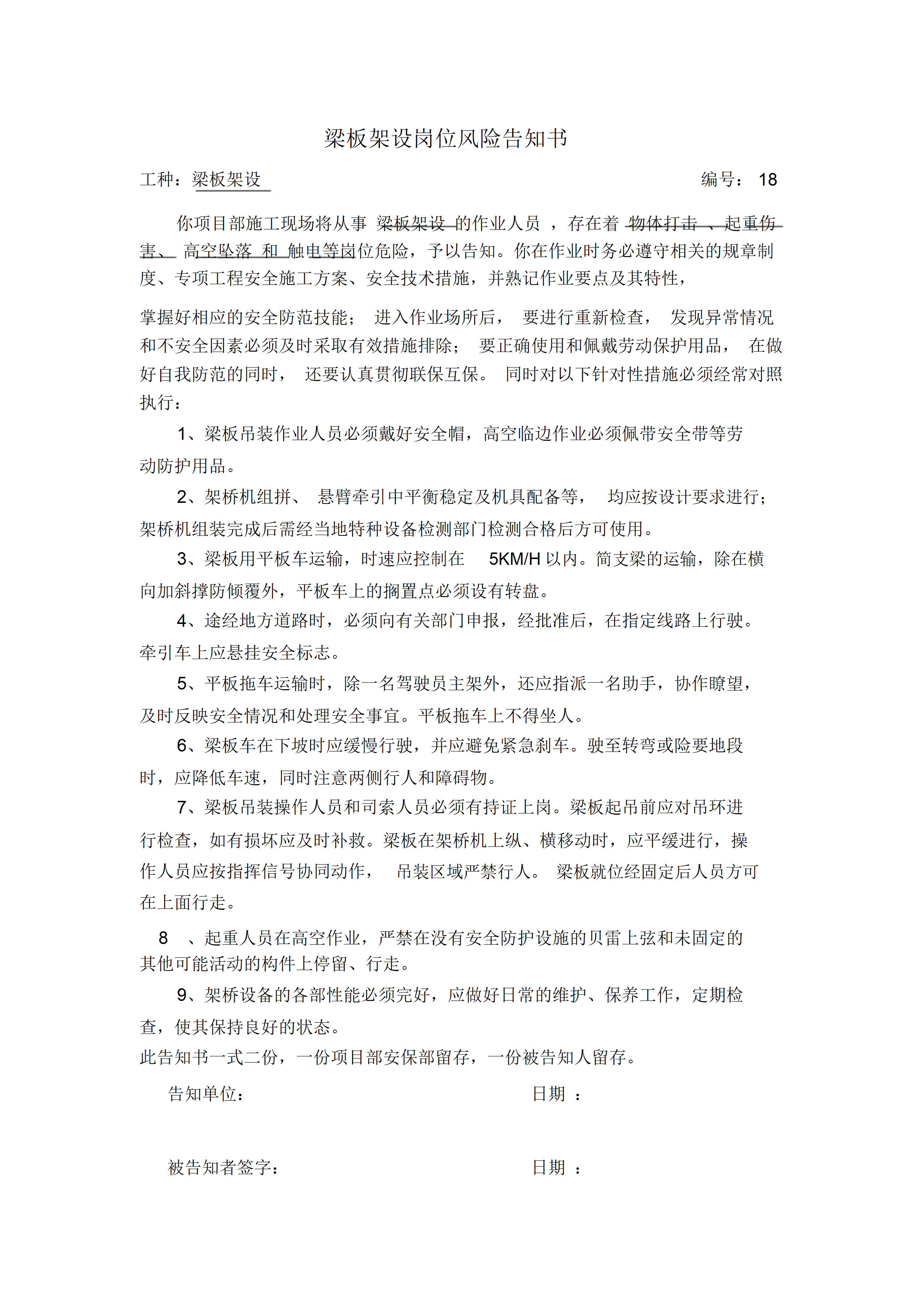 梁板架设岗位风险告知书

工种：梁板架设　　编号：18

你项目部施工现场将从事 梁板架设 的作业人员 ，存在着 物体打击 、起重伤害、 高空坠落 和 触电等岗位危险，予以告知。你在作业时务必遵守相关的规章制度、专项工程安全施工方案、安全技术措施，并熟记作业要点及其特性，

掌握好相应的安全防范技能； 进入作业场所后， 要进行重新检查， 发现异常情况和不安全因素必须及时采取有效措施排除； 要正确使用和佩戴劳动保护用品， 在做好自我防范的同时， 还要认真贯彻联保互保。 同时对以下针对性措施必须经常对照执行：

1、梁板吊装作业人员必须戴好安全帽，高空临边作业必须佩带安全带等劳动防护用品。

2、架桥机组拼、 悬臂牵引中平衡稳定及机具配备等， 均应按设计要求进行；架桥机组装完成后需经当地特种设备检测部门检测合格后方可使用。

3、梁板用平板车运输，时速应控制在 5KM/H 以内。简支梁的运输，除在横向加斜撑防倾覆外，平板车上的搁置点必须设有转盘。

4、途经地方道路时，必须向有关部门申报，经批准后，在指定线路上行驶。牵引车上应悬挂安全标志。

5、平板拖车运输时，除一名驾驶员主架外，还应指派一名助手，协作瞭望，及时反映安全情况和处理安全事宜。平板拖车上不得坐人。

6、梁板车在下坡时应缓慢行驶，并应避免紧急刹车。驶至转弯或险要地段时，应降低车速，同时注意两侧行人和障碍物。

7、梁板吊装操作人员和司索人员必须有持证上岗。梁板起吊前应对吊环进行检查，如有损坏应及时补救。梁板在架桥机上纵、横移动时，应平缓进行，操作人员应按指挥信号协同动作， 吊装区域严禁行人。 梁板就位经固定后人员方可在上面行走。

8 、起重人员在高空作业，严禁在没有安全防护设施的贝雷上弦和未固定的其他可能活动的构件上停留、行走。

9、架桥设备的各部性能必须完好，应做好日常的维护、保养工作，定期检查，使其保持良好的状态。

此告知书一式二份，一份项目部安保部留存，一份被告知人留存。

告知单位：　　日期 ：

被告知者签字：　　日期 ：